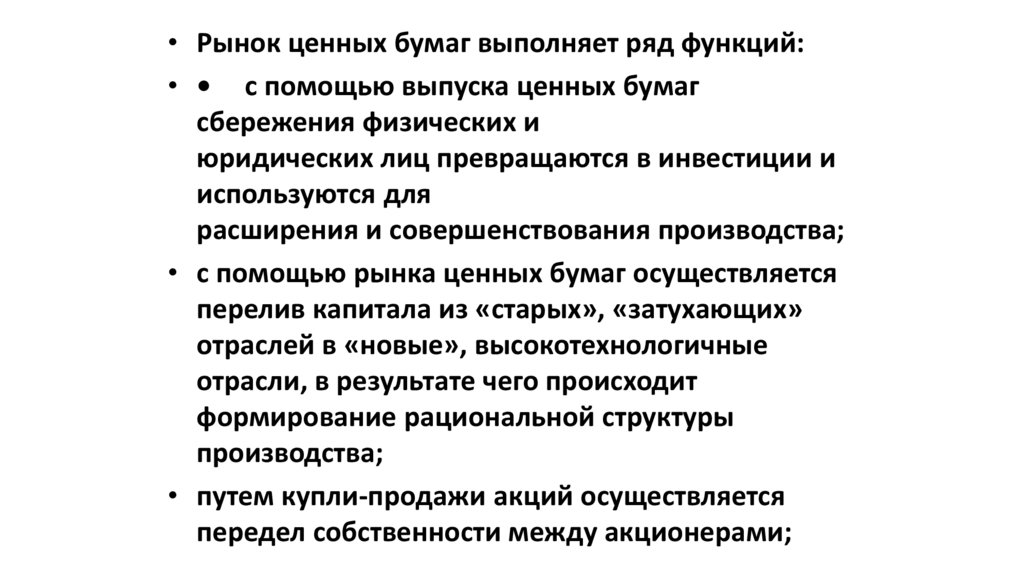 • Рынок ценных бумаг выполняет ряд функций:

• • с помощью выпуска ценных бумаг сбережения физических и юридических лиц превращаются в инвестиции и используются для расширения и совершенствования производства;

• с помощью рынка ценных бумаг осуществляется перелив капитала из «старых», «затухающих» отраслей в «новые», высокотехнологичные отрасли, в результате чего происходит формирование рациональной структуры производства;

• путем купли-продажи акций осуществляется передел собственности между акционерами;